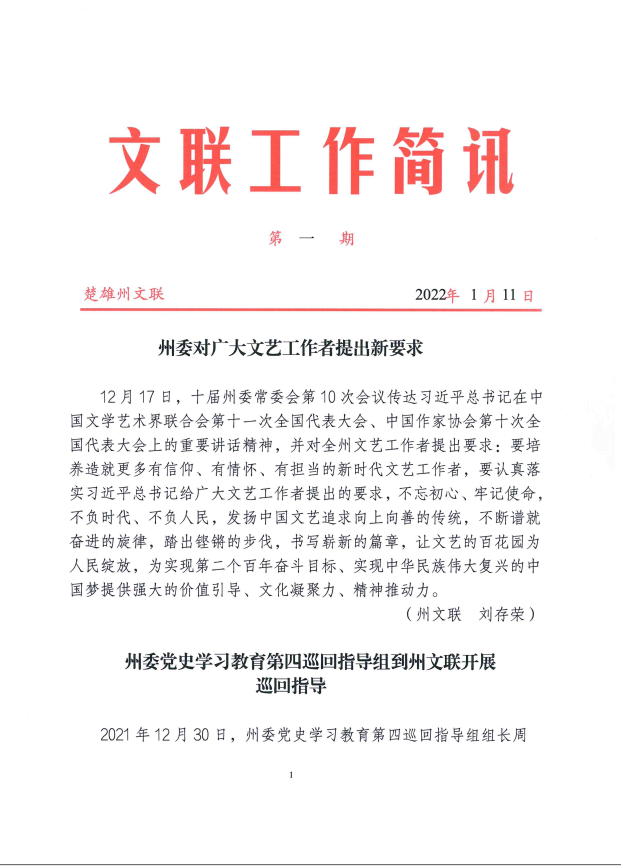 文联工作简讯

第 一 期

楚雄州文联　　2022年 1月11日

州委对广大文艺工作者提出新要求

12月17日，十届州委常委会第10次会议传达习近平总书记在中国文学艺术界联合会第十一次全国代表大会、中国作家协会第十次全国代表大会上的重要讲话精神，并对全州文艺工作者提出要求：要培养造就更多有信仰、有情怀、有担当的新时代文艺工作者，要认真落实习近平总书记给广大文艺工作者提出的要求，不忘初心、牢记使命，不负时代、不负人民，发扬中国文艺追求向上向善的传统，不断谱就奋进的旋律，踏出铿锵的步伐，书写崭新的篇章，让文艺的百花园为人民绽放，为实现第二个百年奋斗目标、实现中华民族伟大复兴的中国梦提供强大的价值引导、文化凝聚力、精神推动力。

（州文联　刘存荣）

州委党史学习教育第四巡回指导组到州文联开展巡回指导

2021年12月30日，州委党史学习教育第四巡回指导组组长周

1